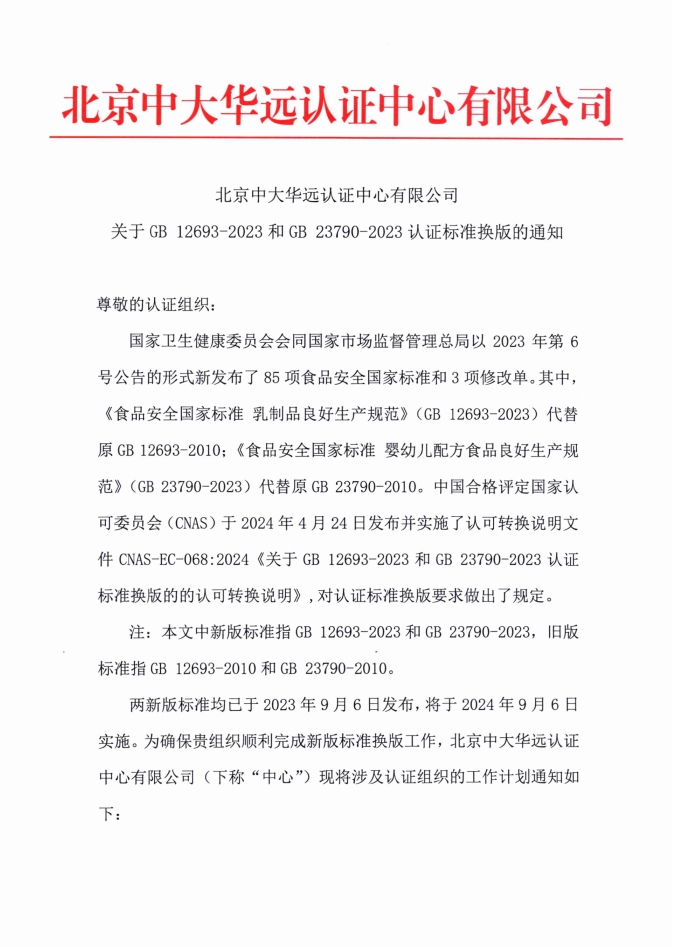 北京中大华远认证中心有限公司

北京中大华远认证中心有限公司

关于 GB 12693-2023 和 GB 23790-2023 认证标准换版的通知

尊敬的认证组织：

国家卫生健康委员会会同国家市场监督管理总局以 2023 年第 6 号公告的形式新发布了 85 项食品安全国家标准和 3 项修改单。其中，《食品安全国家标准 乳制品良好生产规范》（GB 12693-2023）代替原 GB 12693-2010；《食品安全国家标准 婴幼儿配方食品良好生产规范》（GB 23790-2023）代替原 GB 23790-2010。中国合格评定国家认可委员会（CNAS）于 2024 年 4 月 24 日发布并实施了认可转换说明文件 CNAS-EC-068:2024《关于 GB 12693-2023 和 GB 23790-2023 认证标准换版的的认可转换说明》，对认证标准换版要求做出了规定。

注：本文中新版标准指 GB 12693-2023 和 GB 23790-2023，旧版标准指 GB 12693-2010 和 GB 23790-2010。

两新版标准均已于 2023 年 9 月 6 日发布，将于 2024 年 9 月 6 日实施。为确保贵组织顺利完成新版标准换版工作，北京中大华远认证中心有限公司（下称“中心”）现将涉及认证组织的工作计划通知如下：